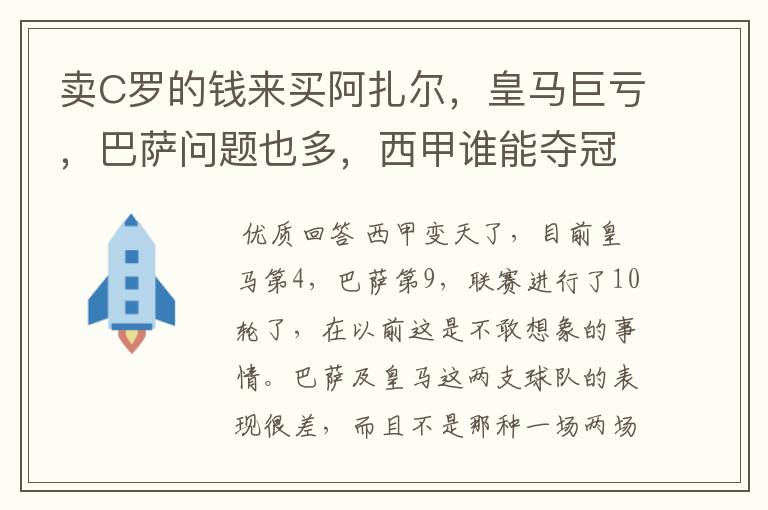 卖C罗的钱来买阿扎尔，皇马巨亏，巴萨问题也多，西甲谁能夺冠

优质回答 西甲变天了，目前皇马第4，巴萨第9，联赛进行了10轮了，在以前这是不敢想象的事情。巴萨及皇马这两支球队的表现很差，而且不是那种一场两场